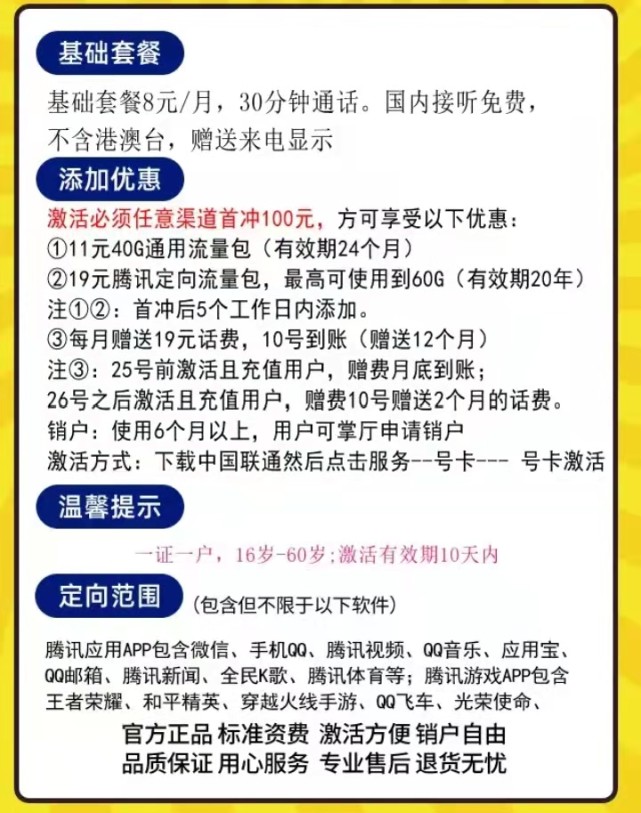 基础套餐

基础套餐8元/月，30分钟通话。国内接听免费，不含港澳台，赠送来电显示

添加优惠

激活必须任意渠道首冲100元，方可享受以下优惠：
①11元40G通用流量包（有效期24个月）
②19元腾讯定向流量包，最高可使用到60G（有效期20年）
注①②：首冲后5个工作日内添加。
③每月赠送19元话费，10号到账（赠送12个月）
注③：25号前激活且充值用户，赠费月底到账；
26号之后激活且充值用户，赠费10号赠送2个月的话费。
销户：使用6个月以上，用户可掌厅申请销户
激活方式：下载中国联通然后点击服务--号卡--- 号卡激活

温馨提示

一证一户，16岁-60岁;激活有效期10天内

定向范围 （包含但不限于以下软件）

腾讯应用APP包含微信、手机QQ、腾讯视频、QQ音乐、应用宝、QQ邮箱、腾讯新闻、全民K歌、腾讯体育等；腾讯游戏APP包含王者荣耀、和平精英、穿越火线手游、QQ飞车、光荣使命、

官方正品 标准资费 激活方便 销户自由
品质保证 用心服务 专业售后 退货无忧